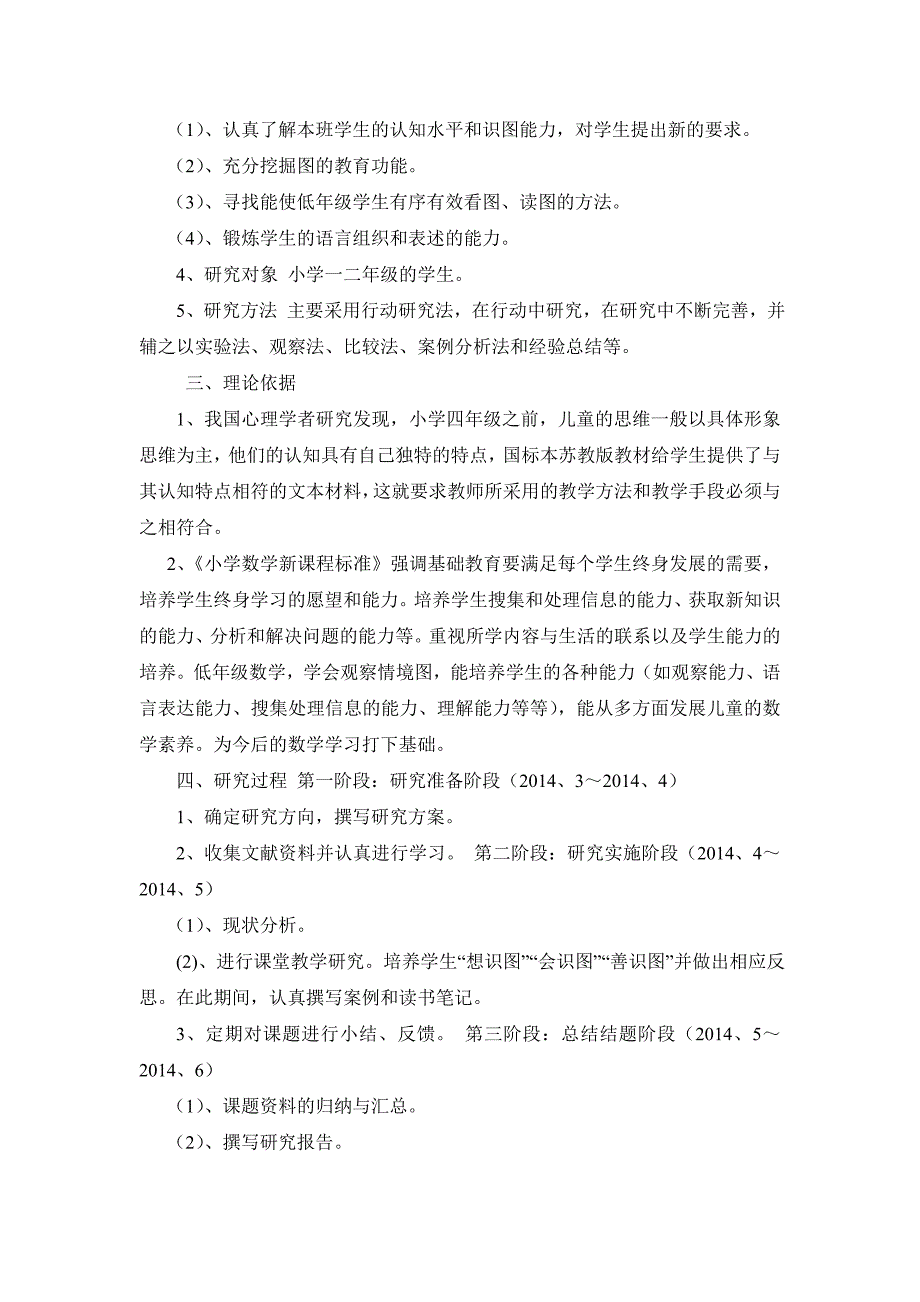 （1）、认真了解本班学生的认知水平和识图能力，对学生提出新的要求。

（2）、充分挖掘图的教育功能。

（3）、寻找能使低年级学生有序有效看图、读图的方法。

（4）、锻炼学生的语言组织和表述的能力。

4、研究对象 小学一二年级的学生。

5、研究方法 主要采用行动研究法，在行动中研究，在研究中不断完善，并辅之以实验法、观察法、比较法、案例分析法和经验总结等。

三、理论依据

1、我国心理学者研究发现，小学四年级之前，儿童的思维一般以具体形象思维为主，他们的认知具有自己独特的特点，国标本苏教版教材给学生提供了与其认知特点相符的文本材料，这就要求教师所采用的教学方法和教学手段必须与之相符合。

2、《小学数学新课程标准》强调基础教育要满足每个学生终身发展的需要，培养学生终身学习的愿望和能力。培养学生搜集和处理信息的能力、获取新知识的能力、分析和解决问题的能力等。重视所学内容与生活的联系以及学生能力的培养。低年级数学，学会观察情境图，能培养学生的各种能力（如观察能力、语言表达能力、搜集处理信息的能力、理解能力等等），能从多方面发展儿童的数学素养。为今后的数学学习打下基础。

四、研究过程 第一阶段：研究准备阶段（2014、3～2014、4）

1、确定研究方向，撰写研究方案。

2、收集文献资料并认真进行学习。 第二阶段：研究实施阶段（2014、4～2014、5）

（1）、现状分析。

(2)、进行课堂教学研究。培养学生“想识图”“会识图”“善识图”并做出相应反思。在此期间，认真撰写案例和读书笔记。

3、定期对课题进行小结、反馈。 第三阶段：总结结题阶段（2014、5～2014、6）

（1）、课题资料的归纳与汇总。

（2）、撰写研究报告。